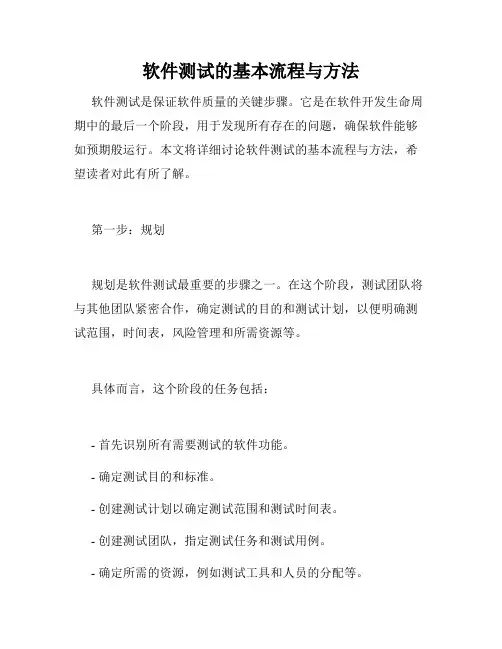 软件测试的基本流程与方法

软件测试是保证软件质量的关键步骤。它是在软件开发生命周期中的最后一个阶段，用于发现所有存在的问题，确保软件能够如预期般运行。本文将详细讨论软件测试的基本流程与方法，希望读者对此有所了解。

第一步：规划

规划是软件测试最重要的步骤之一。在这个阶段，测试团队将与其他团队紧密合作，确定测试的目的和测试计划，以便明确测试范围，时间表，风险管理和所需资源等。

具体而言，这个阶段的任务包括：

- 首先识别所有需要测试的软件功能。

- 确定测试目的和标准。

- 创建测试计划以确定测试范围和测试时间表。

- 创建测试团队，指定测试任务和测试用例。

- 确定所需的资源，例如测试工具和人员的分配等。